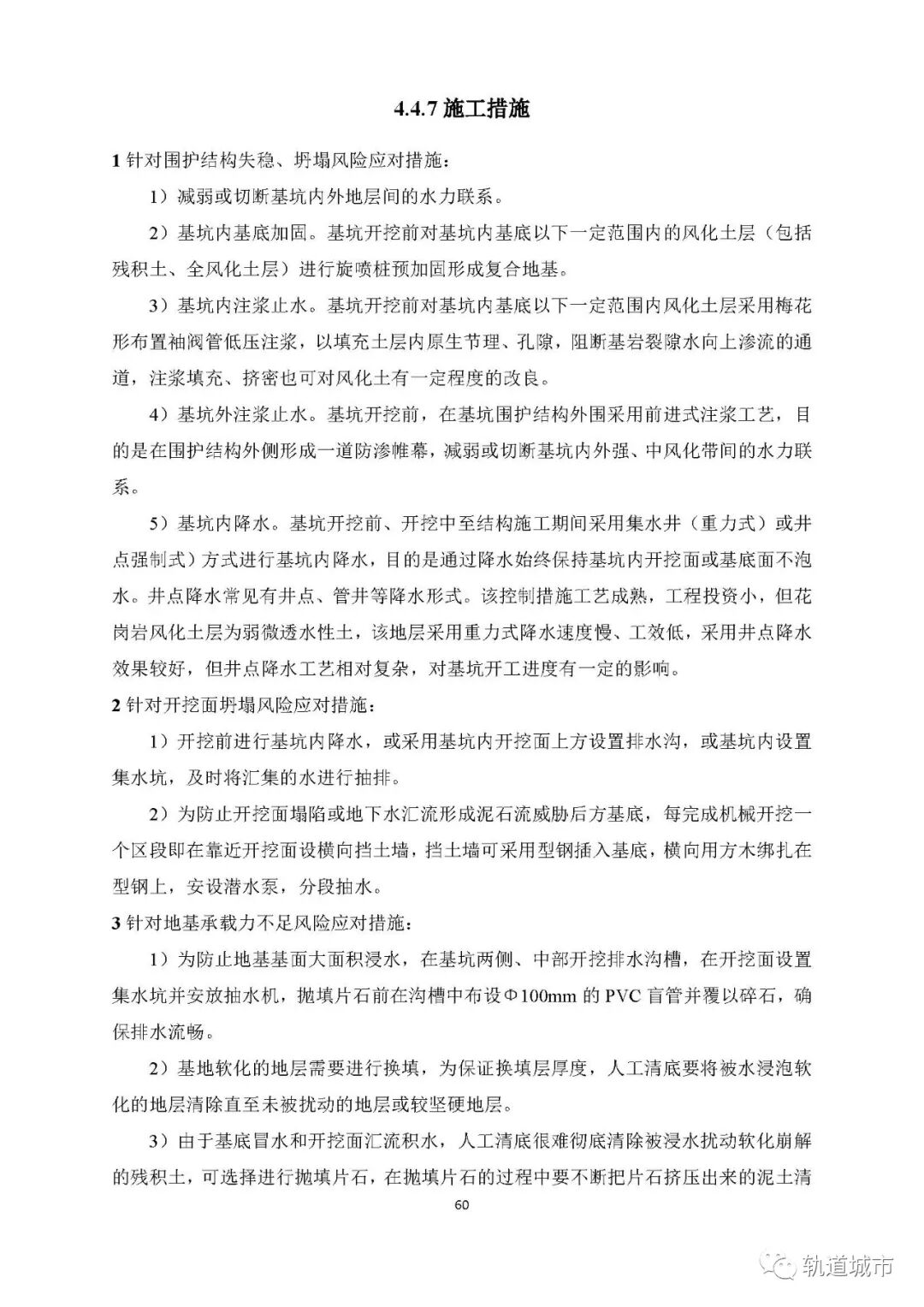 4.4.7 施工措施

1 针对围护结构失稳、坍塌风险应对措施：

1）减弱或切断基坑内外地层间的水力联系。

2）基坑内基底加固。基坑开挖前对基坑内基底以下一定范围内的风化土层（包括残积土、全风化土层）进行旋喷桩预加固形成复合地基。

3）基坑内注浆止水。基坑开挖前对基坑内基底以下一定范围内风化土层采用梅花形布置袖阀管低压注浆，以填充土层内原生节理、孔隙，阻断基岩裂隙水向上渗流的通道，注浆填充、挤密也可对风化土有一定程度的改良。

4）基坑外注浆止水。基坑开挖前，在基坑围护结构外围采用前进式注浆工艺，目的是在围护结构外侧形成一道防渗帷幕，减弱或切断基坑内外强、中风化带间的水力联系。

5）基坑内降水。基坑开挖前、开挖中至结构施工期间采用集水井（重力式）或井点强制式）方式进行基坑内降水，目的是通过降水始终保持基坑内开挖面或基底面不泡水。井点降水常见有井点、管井等降水形式。该控制措施工艺成熟，工程投资小，但花岗岩风化土层为弱微透水性土，该地层采用重力式降水速度慢、工效低，采用井点降水效果较好，但井点降水工艺相对复杂，对基坑开工进度有一定的影响。

2 针对开挖面坍塌风险应对措施：

1）开挖前进行基坑内降水，或采用基坑内开挖面上方设置排水沟，或基坑内设置集水坑，及时将汇集的水进行抽排。

2）为防止开挖面塌陷或地下水汇流形成泥石流威胁后方基底，每完成机械开挖一个区段即在靠近开挖面设横向挡土墙，挡土墙可采用型钢插入基底，横向用方木绑扎在型钢上，安设潜水泵，分段抽水。

3 针对地基承载力不足风险应对措施：

1）为防止地基基面大面积浸水，在基坑两侧、中部开挖排水沟槽，在开挖面设置集水坑并安放抽水机，抛填片石前在沟槽中布设Φ100mm 的 PVC 盲管并覆以碎石，确保排水流畅。

2）基地软化的地层需要进行换填，为保证换填层厚度，人工清底要将被水浸泡软化的地层清除直至未被扰动的地层或较坚硬地层。

3）由于基底冒水和开挖面汇流积水，人工清底很难彻底清除被浸水扰动软化崩解的残积土，可选择进行抛填片石，在抛填片石的过程中要不断把片石挤压出来的泥土清

60

轨道城市